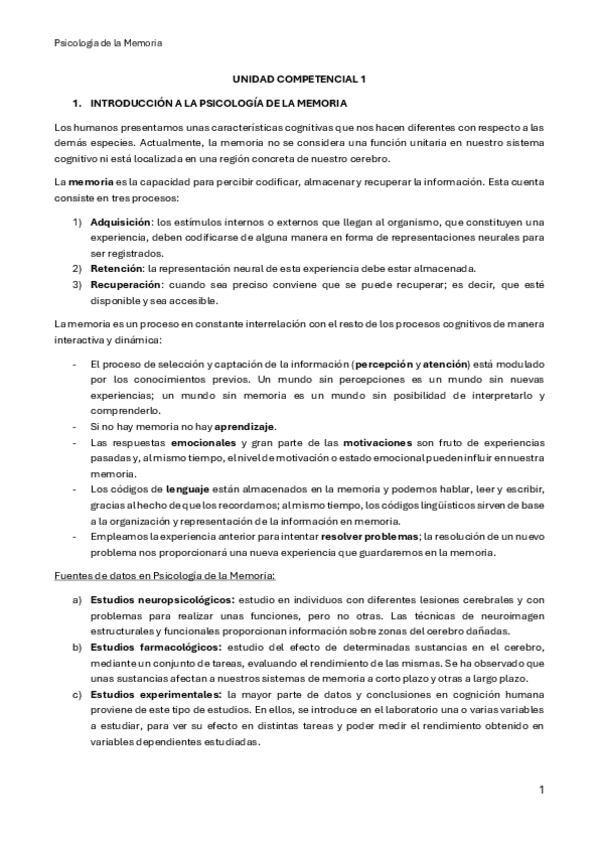 Psicología de la Memoria

UNIDAD COMPETENCIAL 1

1. INTRODUCCIÓN A LA PSICOLOGÍA DE LA MEMORIA

Los humanos presentamos unas características cognitivas que nos hacen diferentes con respecto a las demás especies. Actualmente, la memoria no se considera una función unitaria en nuestro sistema cognitivo ni está localizada en una región concreta de nuestro cerebro.

La memoria es la capacidad para percibir codificar, almacenar y recuperar la información. Esta cuenta consiste en tres procesos:

1) Adquisición: los estímulos internos o externos que llegan al organismo, que constituyen una experiencia, deben codificarse de alguna manera en forma de representaciones neurales para ser registrados.
2) Retención: la representación neural de esta experiencia debe estar almacenada.
3) Recuperación: cuando sea preciso conviene que se puede recuperar; es decir, que esté disponible y sea accesible.

La memoria es un proceso en constante interrelación con el resto de los procesos cognitivos de manera interactiva y dinámica:

- El proceso de selección y captación de la información (percepción y atención) está modulado por los conocimientos previos. Un mundo sin percepciones es un mundo sin nuevas experiencias; un mundo sin memoria es un mundo sin posibilidad de interpretarlo y comprenderlo.
- Si no hay memoria no hay aprendizaje.
- Las respuestas emocionales y gran parte de las motivaciones son fruto de experiencias pasadas y, al mismo tiempo, el nivel de motivación o estado emocional pueden influir en nuestra memoria.
- Los códigos de lenguaje están almacenados en la memoria y podemos hablar, leer y escribir, gracias al hecho de que los recordamos; al mismo tiempo, los códigos lingüísticos sirven de base a la organización y representación de la información en memoria.
- Empleamos la experiencia anterior para intentar resolver problemas; la resolución de un nuevo problema nos proporcionará una nueva experiencia que guardaremos en la memoria.

Fuentes de datos en Psicología de la Memoria:

a) Estudios neuropsicológicos: estudio en individuos con diferentes lesiones cerebrales y con problemas para realizar unas funciones, pero no otras. Las técnicas de neuroimagen estructurales y funcionales proporcionan información sobre zonas del cerebro dañadas.
b) Estudios farmacológicos: estudio del efecto de determinadas sustancias en el cerebro, mediante un conjunto de tareas, evaluando el rendimiento de las mismas. Se ha observado que unas sustancias afectan a nuestros sistemas de memoria a corto plazo y otras a largo plazo.
c) Estudios experimentales: la mayor parte de datos y conclusiones en cognición humana proviene de este tipo de estudios. En ellos, se introduce en el laboratorio una o varias variables a estudiar, para ver su efecto en distintas tareas y poder medir el rendimiento obtenido en variables dependientes estudiadas.

1